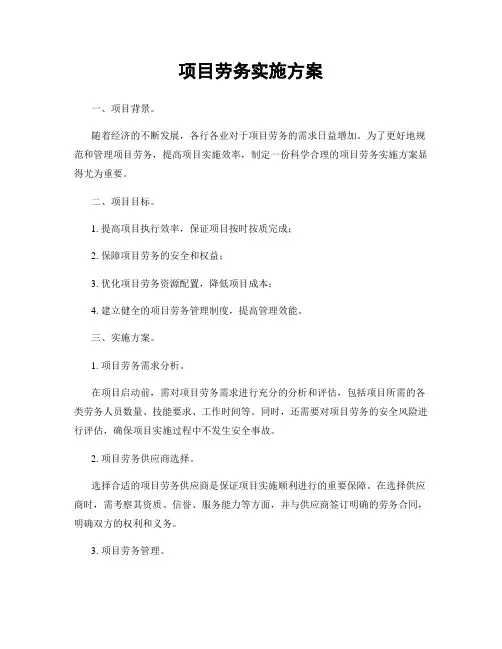 项目劳务实施方案

一、项目背景。

随着经济的不断发展，各行各业对于项目劳务的需求日益增加。为了更好地规范和管理项目劳务，提高项目实施效率，制定一份科学合理的项目劳务实施方案显得尤为重要。

二、项目目标。

1. 提高项目执行效率，保证项目按时按质完成；

2. 保障项目劳务的安全和权益；

3. 优化项目劳务资源配置，降低项目成本；

4. 建立健全的项目劳务管理制度，提高管理效能。

三、实施方案。

1. 项目劳务需求分析。

在项目启动前，需对项目劳务需求进行充分的分析和评估，包括项目所需的各类劳务人员数量、技能要求、工作时间等。同时，还需要对项目劳务的安全风险进行评估，确保项目实施过程中不发生安全事故。

2. 项目劳务供应商选择。

选择合适的项目劳务供应商是保证项目实施顺利进行的重要保障。在选择供应商时，需考察其资质、信誉、服务能力等方面，并与供应商签订明确的劳务合同，明确双方的权利和义务。

3. 项目劳务管理。